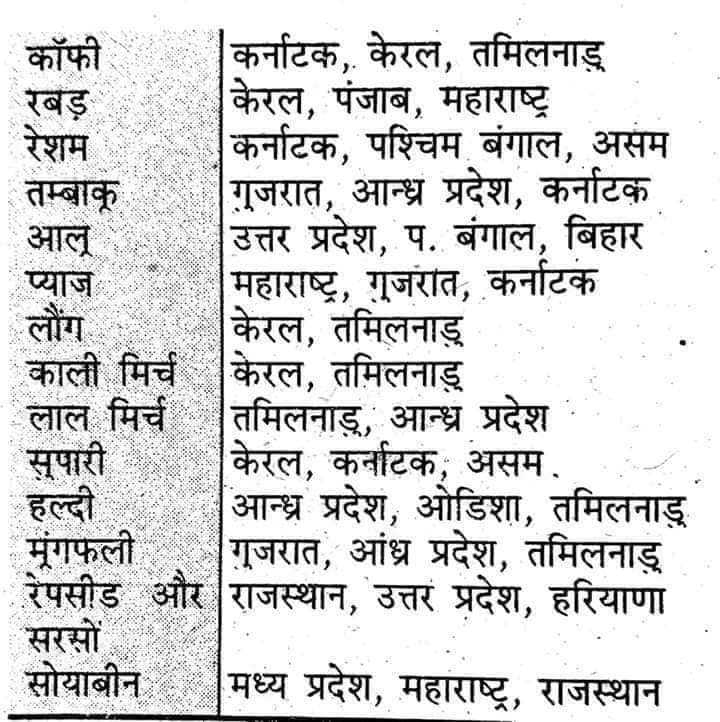 | | |
|---|---|
| कॉफी | कर्नाटक, केरल, तमिलनाडु |
| रबड़ | केरल, पंजाब, महाराष्ट्र |
| रेशम | कर्नाटक, पश्चिम बंगाल, असम |
| तम्बाकू | गुजरात, आन्ध्र प्रदेश, कर्नाटक |
| आलू | उत्तर प्रदेश, प. बंगाल, बिहार |
| प्याज | महाराष्ट्र, गुजरात, कर्नाटक |
| लौंग | केरल, तमिलनाडु |
| काली मिर्च | केरल, तमिलनाडु |
| लाल मिर्च | तमिलनाडु, आन्ध्र प्रदेश |
| सुपारी | केरल, कर्नाटक, असम |
| हल्दी | आन्ध्र प्रदेश, ओडिशा, तमिलनाडु |
| मूंगफली | गुजरात, आंध्र प्रदेश, तमिलनाडु |
| रेपसीड और सरसों | राजस्थान, उत्तर प्रदेश, हरियाणा |
| सोयाबीन | मध्य प्रदेश, महाराष्ट्र, राजस्थान |